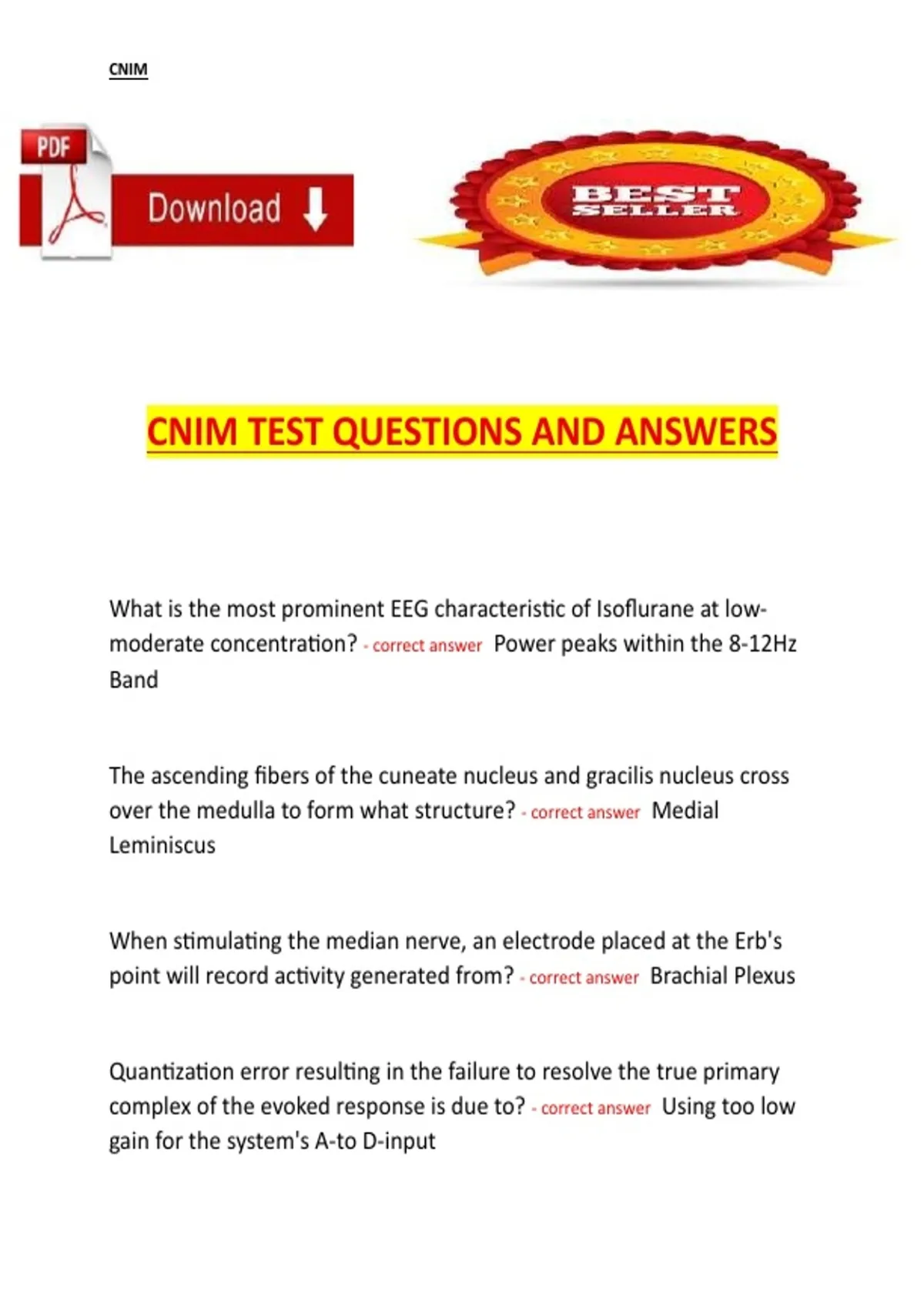 CNIM

PDF

Download

BEST SELLER

CNIM TEST QUESTIONS AND ANSWERS

What is the most prominent EEG characteristic of Isoflurane at low-moderate concentration? - correct answer Power peaks within the 8-12Hz Band

The ascending fibers of the cuneate nucleus and gracilis nucleus cross over the medulla to form what structure? - correct answer Medial Leminiscus

When stimulating the median nerve, an electrode placed at the Erb's point will record activity generated from? - correct answer Brachial Plexus

Quantization error resulting in the failure to resolve the true primary complex of the evoked response is due to? - correct answer Using too low gain for the system's A-to D-input